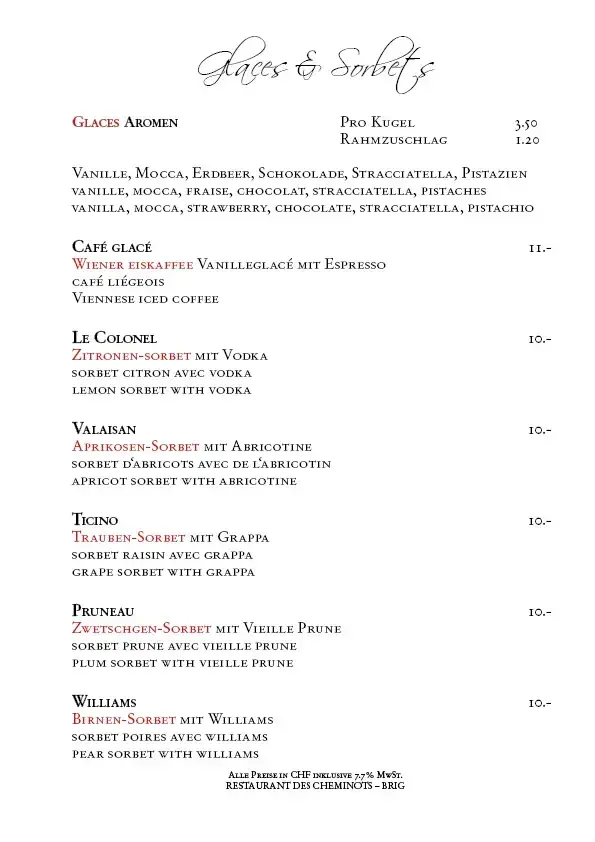 Glaces & Sorbets

Glaces Aromen

Pro Kugel 3.50
Rahmzuschlag 1.20

Vanille, Mocca, Erdbeer, Schokolade, Stracciatella, Pistazien
vanille, mocca, fraise, chocolat, stracciatella, pistaches
vanilla, mocca, strawberry, chocolate, stracciatella, pistachio

Café glacé 11.-
Wiener eiskaffee Vanilleglacé mit Espresso
café liégeois
Viennese iced coffee

Le Colonel 10.-
Zitronen-sorbet mit Vodka
sorbet citron avec vodka
lemon sorbet with vodka

Valaisan 10.-
Aprikosen-Sorbet mit Abricotine
sorbet d'abricots avec de l'abricotin
apricot sorbet with abricotine

Ticino 10.-
Trauben-Sorbet mit Grappa
sorbet raisin avec grappa
grape sorbet with grappa

Pruneau 10.-
Zwetschgen-Sorbet mit Vieille Prune
sorbet prune avec vieille prune
plum sorbet with vieille prune

Williams 10.-
Birnen-Sorbet mit Williams
sorbet poires avec williams
pear sorbet with williams

Alle Preise in CHF inklusive 7.7% MwSt.
RESTAURANT DES CHEMINOTS – BRIG